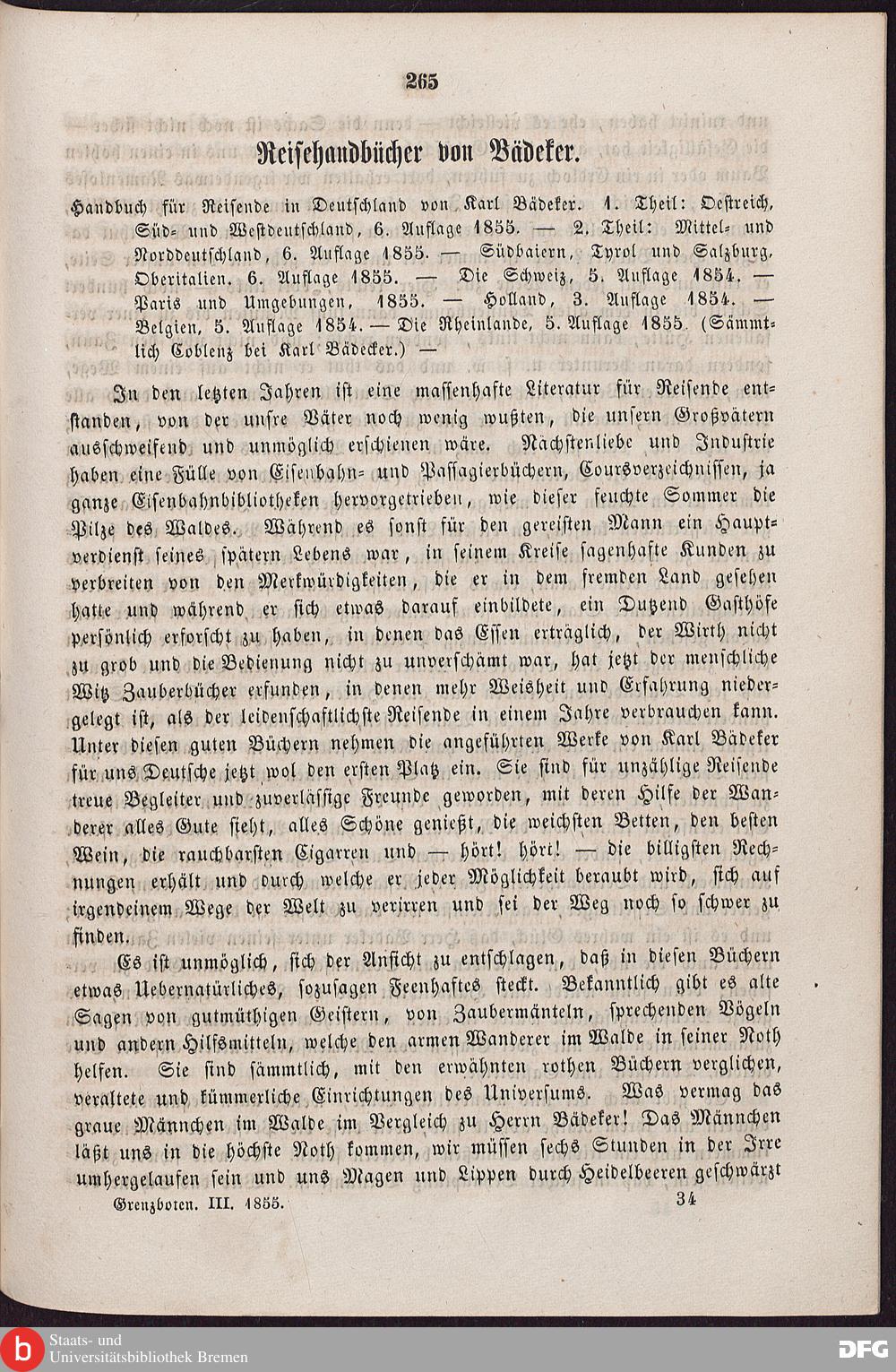 265

Reisehandbücher von Bädeker.

Handbuch für Reisende in Deutschland von Karl Bädeker. 1. Theil: Oestreich, Süd- und Westdeutschland, 6. Auflage 1855. — 2. Theil: Mittel- und Norddeutschland, 6. Auflage 1855. — Südbaiern, Tyrol und Salzburg, Oberitalien. 6. Auflage 1855. — Die Schweiz, 5. Auflage 1854. — Paris und Umgebungen, 1855. — Holland, 3. Auflage 1854. — Belgien, 5. Auflage 1854. — Die Rheinlande, 5. Auflage 1855. (Sämmtlich Coblenz bei Karl Bädecker.) —

In den letzten Jahren ist eine massenhafte Literatur für Reisende entstanden, von der unsre Väter noch wenig wußten, die unsern Großvätern ausschweifend und unmöglich erschienen wäre. Nächstenliebe und Industrie haben eine Fülle von Eisenbahn- und Passagierbüchern, Coursverzeichnissen, ja ganze Eisenbahnbibliotheken hervorgetrieben, wie dieser feuchte Sommer die Pilze des Waldes. Während es sonst für den gereisten Mann ein Hauptverdienst seines spätern Lebens war, in seinem Kreise sagenhafte Kunden zu verbreiten von den Merkwürdigkeiten, die er in dem fremden Land gesehen hatte und während er sich etwas darauf einbildete, ein Dutzend Gasthöfe persönlich erforscht zu haben, in denen das Essen erträglich, der Wirth nicht zu grob und die Bedienung nicht zu unverschämt war, hat jetzt der menschliche Witz Zauberbücher erfunden, in denen mehr Weisheit und Erfahrung niedergelegt ist, als der leidenschaftlichste Reisende in einem Jahre verbrauchen kann. Unter diesen guten Büchern nehmen die angeführten Werke von Karl Bädeker für uns Deutsche jetzt wol den ersten Platz ein. Sie sind für unzählige Reisende treue Begleiter und zuverlässige Freunde geworden, mit deren Hilfe der Wanderer alles Gute sieht, alles Schöne genießt, die weichsten Betten, den besten Wein, die rauchbarsten Cigarren und — hört! hört! — die billigsten Rechnungen erhält und durch welche er jeder Möglichkeit beraubt wird, sich auf irgendeinem Wege der Welt zu verirren und sei der Weg noch so schwer zu finden.

Es ist unmöglich, sich der Ansicht zu entschlagen, daß in diesen Büchern etwas Uebernatürliches, sozusagen Feenhaftes steckt. Bekanntlich gibt es alte Sagen von gutmüthigen Geistern, von Zaubermänteln, sprechenden Vögeln und andern Hilfsmitteln, welche den armen Wanderer im Walde in seiner Noth helfen. Sie sind sämmtlich, mit den erwähnten rothen Büchern verglichen, veraltete und kümmerliche Einrichtungen des Universums. Was vermag das graue Männchen im Walde im Vergleich zu Herrn Bädeker! Das Männchen läßt uns in die höchste Noth kommen, wir müssen sechs Stunden in der Irre umhergelaufen sein und uns Magen und Lippen durch Heidelbeeren geschwärzt

Grenzboten. III. 1855. 34

Staats- und Universitätsbibliothek Bremen

DFG